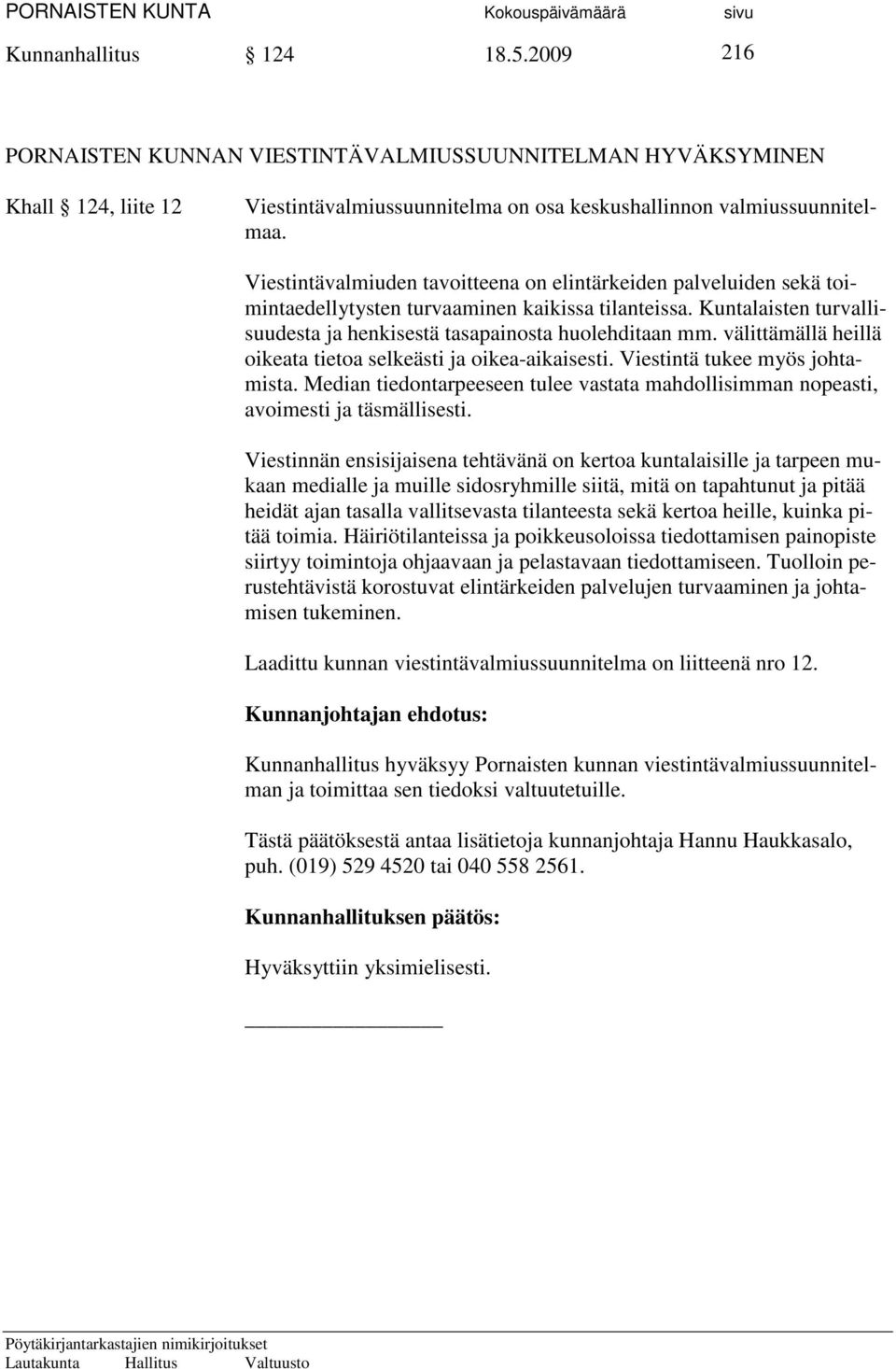 PORNAISTEN KUNTA Kokouspäivämäärä sivu
Kunnanhallitus § 124 18.5.2009 216

PORNAISTEN KUNNAN VIESTINTÄVALMIUSSUUNNITELMAN HYVÄKSYMINEN

Khall § 124, liite 12

Viestintävalmiussuunnitelma on osa keskushallinnon valmiussuunnitelmaa.

Viestintävalmiuden tavoitteena on elintärkeiden palveluiden sekä toimintaedellytysten turvaaminen kaikissa tilanteissa. Kuntalaisten turvallisuudesta ja henkisestä tasapainosta huolehditaan mm. välittämällä heillä oikeata tietoa selkeästi ja oikea-aikaisesti. Viestintä tukee myös johtamista. Median tiedontarpeeseen tulee vastata mahdollisimman nopeasti, avoimesti ja täsmällisesti.

Viestinnän ensisijaisena tehtävänä on kertoa kuntalaisille ja tarpeen mukaan medialle ja muille sidosryhmille siitä, mitä on tapahtunut ja pitää heidät ajan tasalla vallitsevasta tilanteesta sekä kertoa heille, kuinka pitää toimia. Häiriötilanteissa ja poikkeusoloissa tiedottamisen painopiste siirtyy toimintoja ohjaavaan ja pelastavaan tiedottamiseen. Tuolloin perustehtävistä korostuvat elintärkeiden palvelujen turvaaminen ja johtamisen tukeminen.

Laadittu kunnan viestintävalmiussuunnitelma on liitteenä nro 12.

Kunnanjohtajan ehdotus:

Kunnanhallitus hyväksyy Pornaisten kunnan viestintävalmiussuunnitelman ja toimittaa sen tiedoksi valtuutetuille.

Tästä päätöksestä antaa lisätietoja kunnanjohtaja Hannu Haukkasalo, puh. (019) 529 4520 tai 040 558 2561.

Kunnanhallituksen päätös:

Hyväksyttiin yksimielisesti.

Pöytäkirjantarkastajien nimikirjoitukset
Lautakunta Hallitus Valtuusto